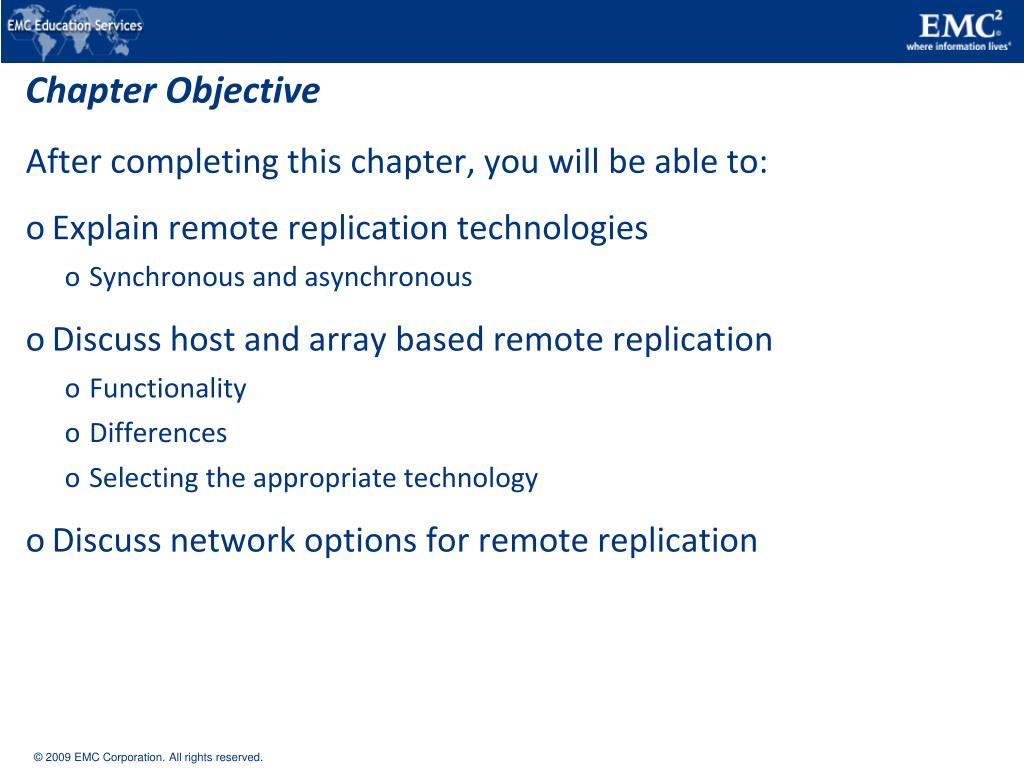 EMC Education Services

EMC$^2$
where information lives®

Chapter Objective

After completing this chapter, you will be able to:

o Explain remote replication technologies
o Synchronous and asynchronous

o Discuss host and array based remote replication
o Functionality
o Differences
o Selecting the appropriate technology

o Discuss network options for remote replication

© 2009 EMC Corporation. All rights reserved.